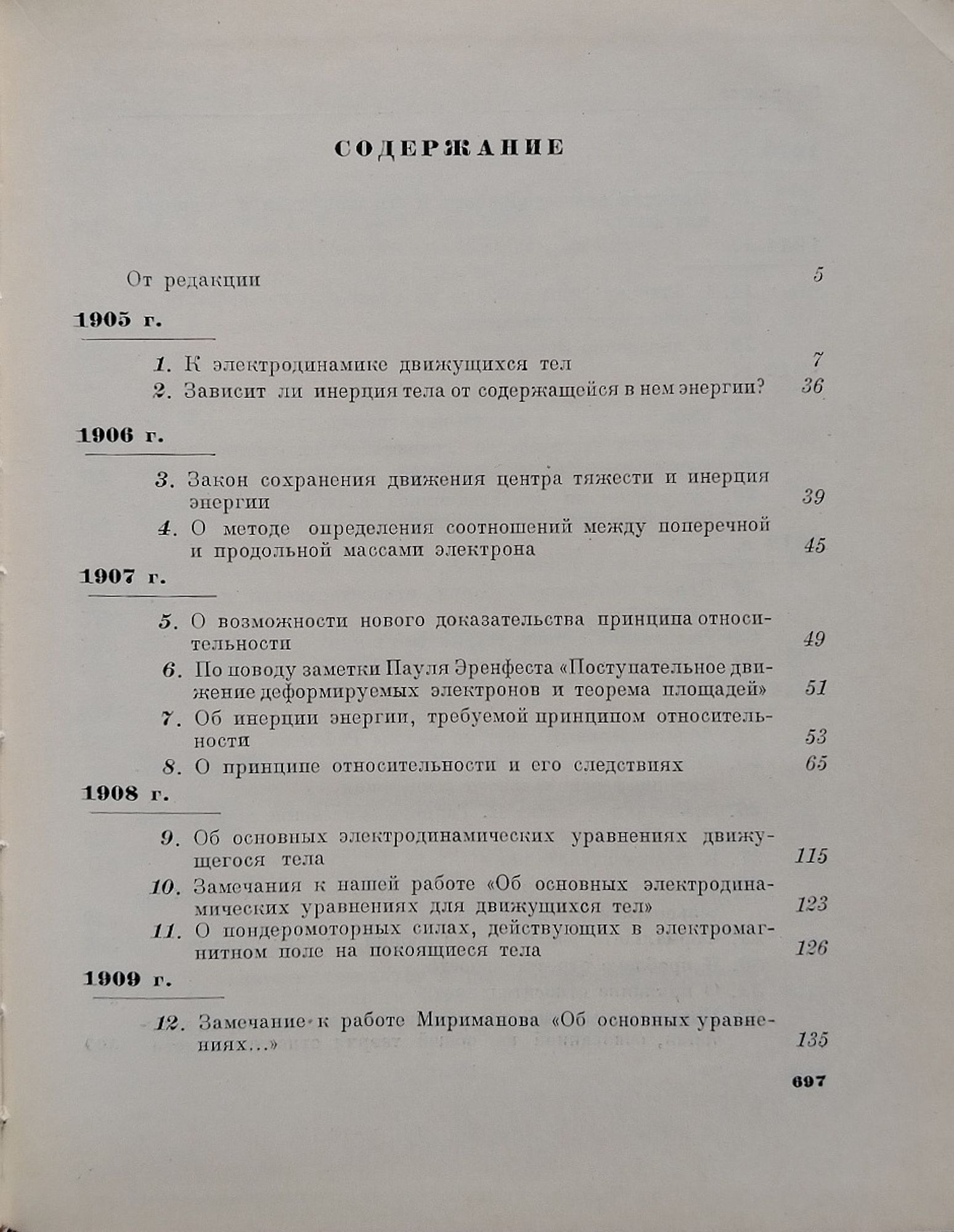 СОДЕРЖАНИЕ

От редакции 5

1905 г.

1. К электродинамике движущихся тел 7

2. Зависит ли инерция тела от содержащейся в нем энергии? 36

1906 г.

3. Закон сохранения движения центра тяжести и инерция энергии 39

4. О методе определения соотношений между поперечной и продольной массами электрона 45

1907 г.

5. О возможности нового доказательства принципа относительности 49

6. По поводу заметки Пауля Эренфеста «Поступательное движение деформируемых электронов и теорема площадей» 51

7. Об инерции энергии, требуемой принципом относительности 53

8. О принципе относительности и его следствиях 65

1908 г.

9. Об основных электродинамических уравнениях движущегося тела 115

10. Замечания к нашей работе «Об основных электродинамических уравнениях для движущихся тел» 123

11. О пондеромоторных силах, действующих в электромагнитном поле на покоящиеся тела 126

1909 г.

12. Замечание к работе Мириманова «Об основных уравнениях...» 135

697